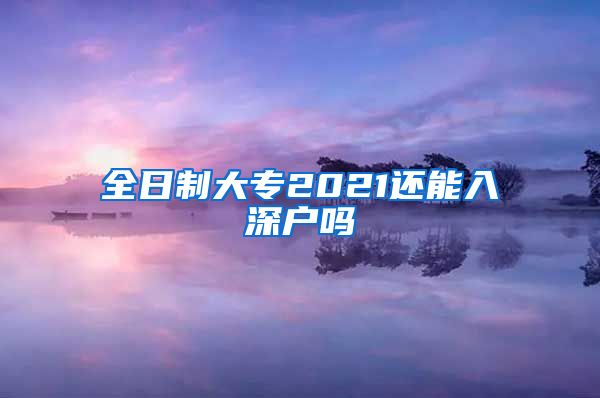 全日制大专2021还能入深户吗